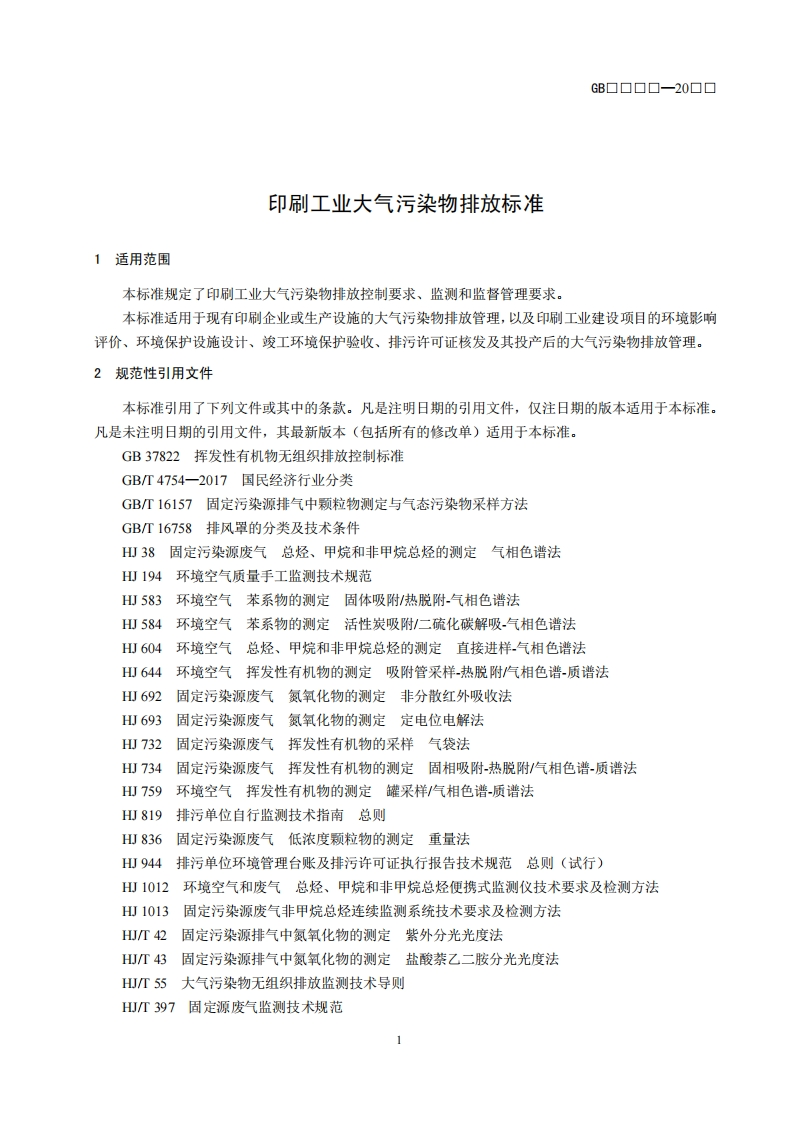 GB□□□□—20□□

印刷工业大气污染物排放标准

1 适用范围

本标准规定了印刷工业大气污染物排放控制要求、监测和监督管理要求。

本标准适用于现有印刷企业或生产设施的大气污染物排放管理，以及印刷工业建设项目的环境影响评价、环境保护设施设计、竣工环境保护验收、排污许可证核发及其投产后的大气污染物排放管理。

2 规范性引用文件

本标准引用了下列文件或其中的条款。凡是注明日期的引用文件，仅注日期的版本适用于本标准。凡是未注明日期的引用文件，其最新版本（包括所有的修改单）适用于本标准。

GB 37822 挥发性有机物无组织排放控制标准

GB/T 4754—2017 国民经济行业分类

GB/T 16157 固定污染源排气中颗粒物测定与气态污染物采样方法

GB/T 16758 排风罩的分类及技术条件

HJ 38 固定污染源废气 总烃、甲烷和非甲烷总烃的测定 气相色谱法

HJ 194 环境空气质量手工监测技术规范

HJ 583 环境空气 苯系物的测定 固体吸附/热脱附-气相色谱法

HJ 584 环境空气 苯系物的测定 活性炭吸附/二硫化碳解吸-气相色谱法

HJ 604 环境空气 总烃、甲烷和非甲烷总烃的测定 直接进样-气相色谱法

HJ 644 环境空气 挥发性有机物的测定 吸附管采样-热脱附/气相色谱-质谱法

HJ 692 固定污染源废气 氮氧化物的测定 非分散红外吸收法

HJ 693 固定污染源废气 氮氧化物的测定 定电位电解法

HJ 732 固定污染源废气 挥发性有机物的采样 气袋法

HJ 734 固定污染源废气 挥发性有机物的测定 固相吸附-热脱附/气相色谱-质谱法

HJ 759 环境空气 挥发性有机物的测定 罐采样/气相色谱-质谱法

HJ 819 排污单位自行监测技术指南 总则

HJ 836 固定污染源废气 低浓度颗粒物的测定 重量法

HJ 944 排污单位环境管理台账及排污许可证执行报告技术规范 总则（试行）

HJ 1012 环境空气和废气 总烃、甲烷和非甲烷总烃便携式监测仪技术要求及检测方法

HJ 1013 固定污染源废气非甲烷总烃连续监测系统技术要求及检测方法

HJ/T 42 固定污染源排气中氮氧化物的测定 紫外分光光度法

HJ/T 43 固定污染源排气中氮氧化物的测定 盐酸萘乙二胺分光光度法

HJ/T 55 大气污染物无组织排放监测技术导则

HJ/T 397 固定源废气监测技术规范

1